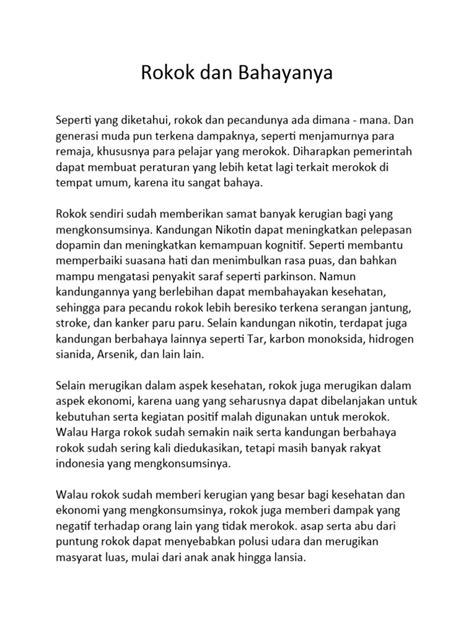 Rokok dan Bahayanya

Seperti yang diketahui, rokok dan pecandunya ada dimana - mana. Dan generasi muda pun terkena dampaknya, seperti menjamurnya para remaja, khususnya para pelajar yang merokok. Diharapkan pemerintah dapat membuat peraturan yang lebih ketat lagi terkait merokok di tempat umum, karena itu sangat bahaya.

Rokok sendiri sudah memberikan samat banyak kerugian bagi yang mengkonsumsinya. Kandungan Nikotin dapat meningkatkan pelepasan dopamin dan meningkatkan kemampuan kognitif. Seperti membantu memperbaiki suasana hati dan menimbulkan rasa puas, dan bahkan mampu mengatasi penyakit saraf seperti parkinson. Namun kandungannya yang berlebihan dapat membahayakan kesehatan, sehingga para pecandu rokok lebih beresiko terkena serangan jantung, stroke, dan kanker paru paru. Selain kandungan nikotin, terdapat juga kandungan berbahaya lainnya seperti Tar, karbon monoksida, hidrogen sianida, Arsenik, dan lain lain.

Selain merugikan dalam aspek kesehatan, rokok juga merugikan dalam aspek ekonomi, karena uang yang seharusnya dapat dibelanjakan untuk kebutuhan serta kegiatan positif malah digunakan untuk merokok. Walau Harga rokok sudah semakin naik serta kandungan berbahaya rokok sudah sering kali diedukasikan, tetapi masih banyak rakyat indonesia yang mengkonsumsinya.

Walau rokok sudah memberi kerugian yang besar bagi kesehatan dan ekonomi yang mengkonsumsinya, rokok juga memberi dampak yang negatif terhadap orang lain yang tidak merokok. asap serta abu dari puntung rokok dapat menyebabkan polusi udara dan merugikan masyarat luas, mulai dari anak anak hingga lansia.